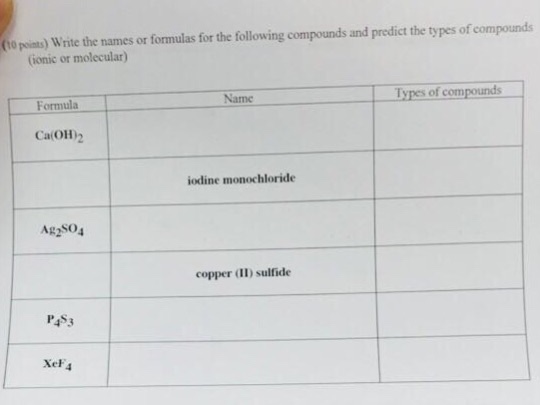 (10 points) Write the names or formulas for the following compounds and predict the types of compounds (ionic or molecular)

| Formula | Name | Types of compounds |
|---|---|---|
| $Ca(OH)_2$ | | |
| | iodine monochloride | |
| $Ag_2SO_4$ | | |
| | copper (II) sulfide | |
| $P_4S_3$ | | |
| $XeF_4$ | | |